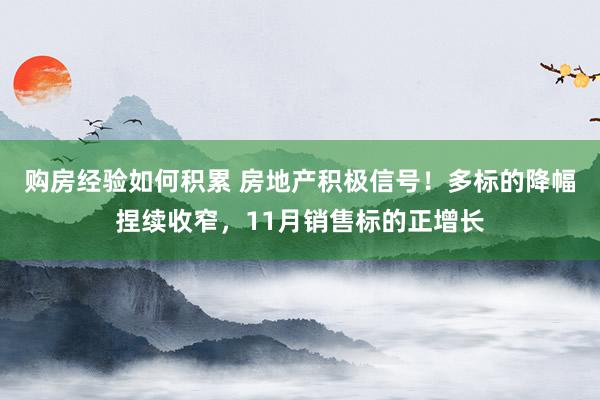 购房经验如何积累 房地产积极信号！多标的降幅捏续收窄，11月销售标的正增长